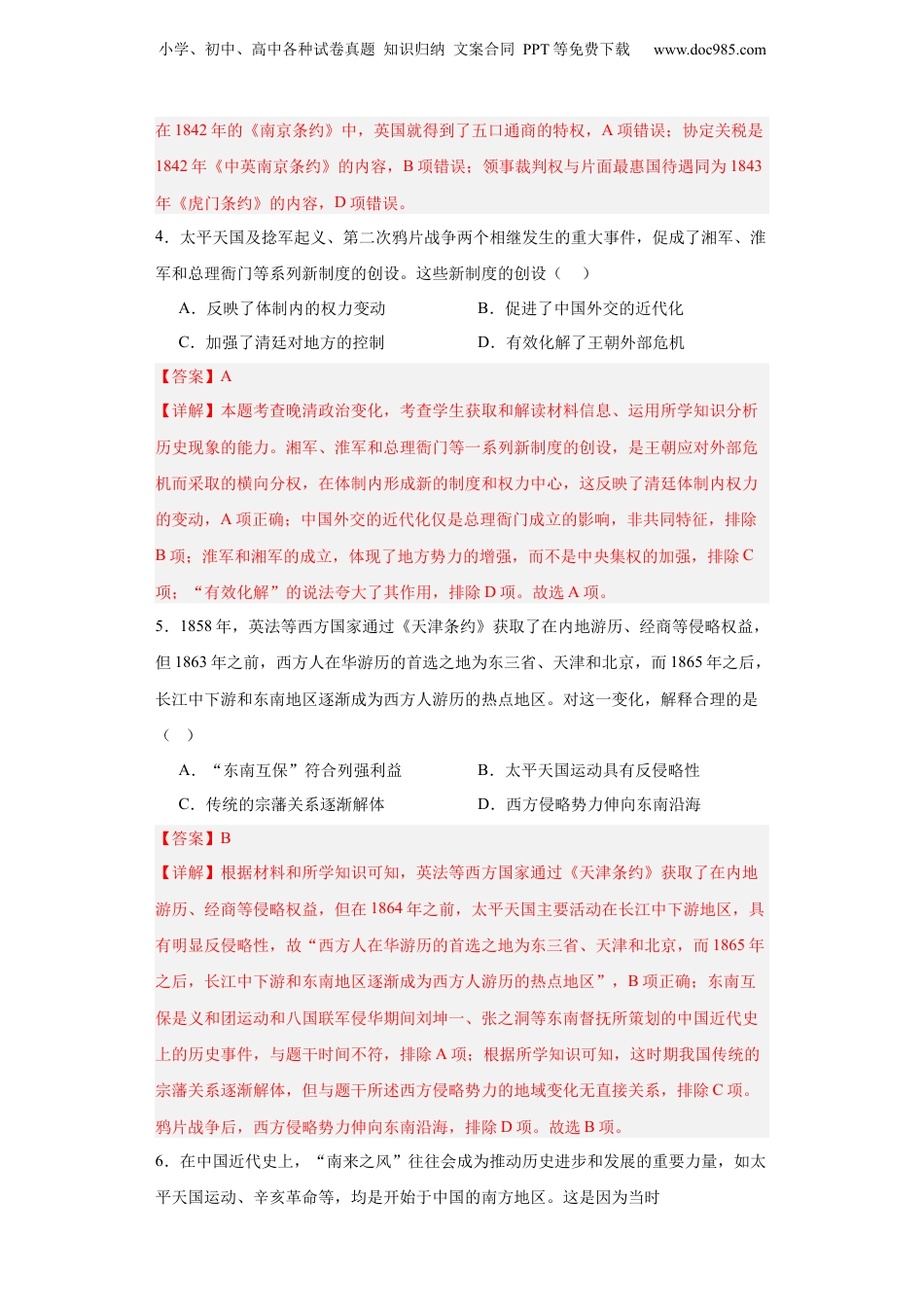 小学、初中、高中各种试卷真题 知识归纳 文案合同 PPT 等免费下载 www.doc985.com

在 1842 年的《南京条约》中，英国就得到了五口通商的特权，A 项错误；协定关税是 1842 年《中英南京条约》的内容，B 项错误；领事裁判权与片面最惠国待遇同为 1843 年《虎门条约》的内容，D 项错误。

4．太平天国及捻军起义、第二次鸦片战争两个相继发生的重大事件，促成了湘军、淮军和总理衙门等系列新制度的创设。这些新制度的创设（ ）

A．反映了体制内的权力变动
B．促进了中国外交的近代化
C．加强了清廷对地方的控制
D．有效化解了王朝外部危机

【答案】A

【详解】本题考查晚清政治变化，考查学生获取和解读材料信息、运用所学知识分析历史现象的能力。湘军、淮军和总理衙门等一系列新制度的创设，是王朝应对外部危机而采取的横向分权，在体制内形成新的制度和权力中心，这反映了清廷体制内权力的变动，A 项正确；中国外交的近代化仅是总理衙门成立的影响，非共同特征，排除 B 项；淮军和湘军的成立，体现了地方势力的增强，而不是中央集权的加强，排除 C 项；“有效化解”的说法夸大了其作用，排除 D 项。故选 A 项。

5．1858 年，英法等西方国家通过《天津条约》获取了在内地游历、经商等侵略权益，但 1863 年之前，西方人在华游历的首选之地为东三省、天津和北京，而 1865 年之后，长江中下游和东南地区逐渐成为西方人游历的热点地区。对这一变化，解释合理的是（ ）

A．“东南互保”符合列强利益
B．太平天国运动具有反侵略性
C．传统的宗藩关系逐渐解体
D．西方侵略势力伸向东南沿海

【答案】B

【详解】根据材料和所学知识可知，英法等西方国家通过《天津条约》获取了在内地游历、经商等侵略权益，但在 1864 年之前，太平天国主要活动在长江中下游地区，具有明显反侵略性，故“西方人在华游历的首选之地为东三省、天津和北京，而 1865 年之后，长江中下游和东南地区逐渐成为西方人游历的热点地区”，B 项正确；东南互保是义和团运动和八国联军侵华期间刘坤一、张之洞等东南督抚所策划的中国近代史上的历史事件，与题干时间不符，排除 A 项；根据所学知识可知，这时期我国传统的宗藩关系逐渐解体，但与题干所述西方侵略势力的地域变化无直接关系，排除 C 项。鸦片战争后，西方侵略势力伸向东南沿海，排除 D 项。故选 B 项。

6．在中国近代史上，“南来之风”往往会成为推动历史进步和发展的重要力量，如太平天国运动、辛亥革命等，均是开始于中国的南方地区。这是因为当时